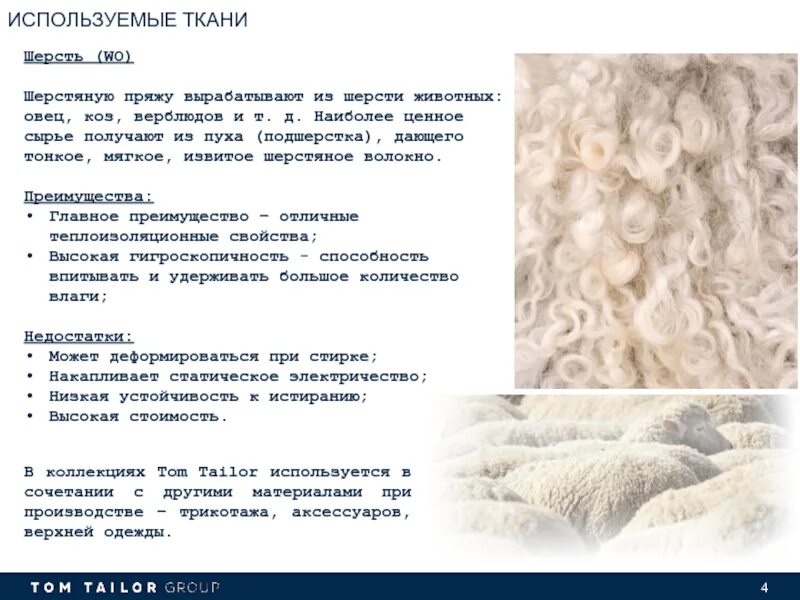 ИСПОЛЬЗУЕМЫЕ ТКАНИ

Шерсть (WO)

Шерстяную пряжу вырабатывают из шерсти животных: овец, коз, верблюдов и т. д. Наиболее ценное сырье получают из пуха (подшерстка), дающего тонкое, мягкое, извитое шерстяное волокно.

Преимущества:
• Главное преимущество – отличные теплоизоляционные свойства;
• Высокая гигроскопичность - способность впитывать и удерживать большое количество влаги;

Недостатки:
• Может деформироваться при стирке;
• Накапливает статическое электричество;
• Низкая устойчивость к истиранию;
• Высокая стоимость.

В коллекциях Tom Tailor используется в сочетании с другими материалами при производстве – трикотажа, аксессуаров, верхней одежды.

TOM TAILOR GROUP

4